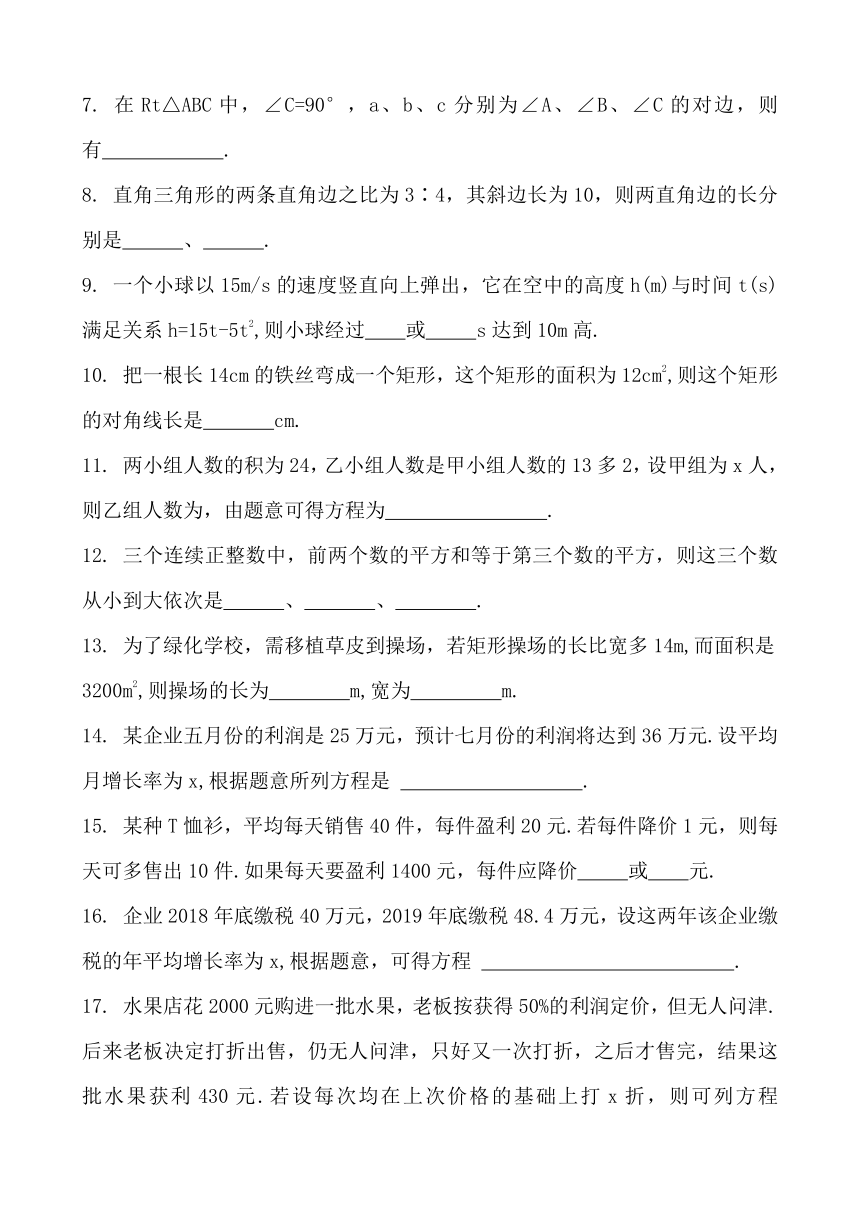 7. 在 Rt△ABC 中，∠C=90°，a、b、c 分别为∠A、∠B、∠C 的对边，则有____________.

8. 直角三角形的两条直角边之比为 3∶4，其斜边长为 10，则两直角边的长分别是______、______.

9. 一个小球以 15m/s 的速度竖直向上弹出，它在空中的高度 h(m)与时间 t(s)满足关系 $h=15t-5t^2$，则小球经过____或_____s 达到 10m 高.

10. 把一根长 14cm 的铁丝弯成一个矩形，这个矩形的面积为 $12cm^2$，则这个矩形的对角线长是_______cm.

11. 两小组人数的积为 24，乙小组人数是甲小组人数的 13 多 2，设甲组为 x 人，则乙组人数为，由题意可得方程为________________.

12. 三个连续正整数中，前两个数的平方和等于第三个数的平方，则这三个数从小到大依次是______、_______、________.

13. 为了绿化学校，需移植草皮到操场，若矩形操场的长比宽多 14m，而面积是 $3200m^2$，则操场的长为________m，宽为_________m.

14. 某企业五月份的利润是 25 万元，预计七月份的利润将达到 36 万元.设平均月增长率为 x，根据题意所列方程是 __________________.

15. 某种 T 恤衫，平均每天销售 40 件，每件盈利 20 元.若每件降价 1 元，则每天可多售出 10 件.如果每天要盈利 1400 元，每件应降价_____或____元.

16. 企业 2018 年底缴税 40 万元，2019 年底缴税 48.4 万元，设这两年该企业缴税的年平均增长率为 x，根据题意，可得方程 _________________________.

17. 水果店花 2000 元购进一批水果，老板按获得 50%的利润定价，但无人问津.后来老板决定打折出售，仍无人问津，只好又一次打折，之后才售完，结果这批水果获利 430 元.若设每次均在上次价格的基础上打 x 折，则可列方程